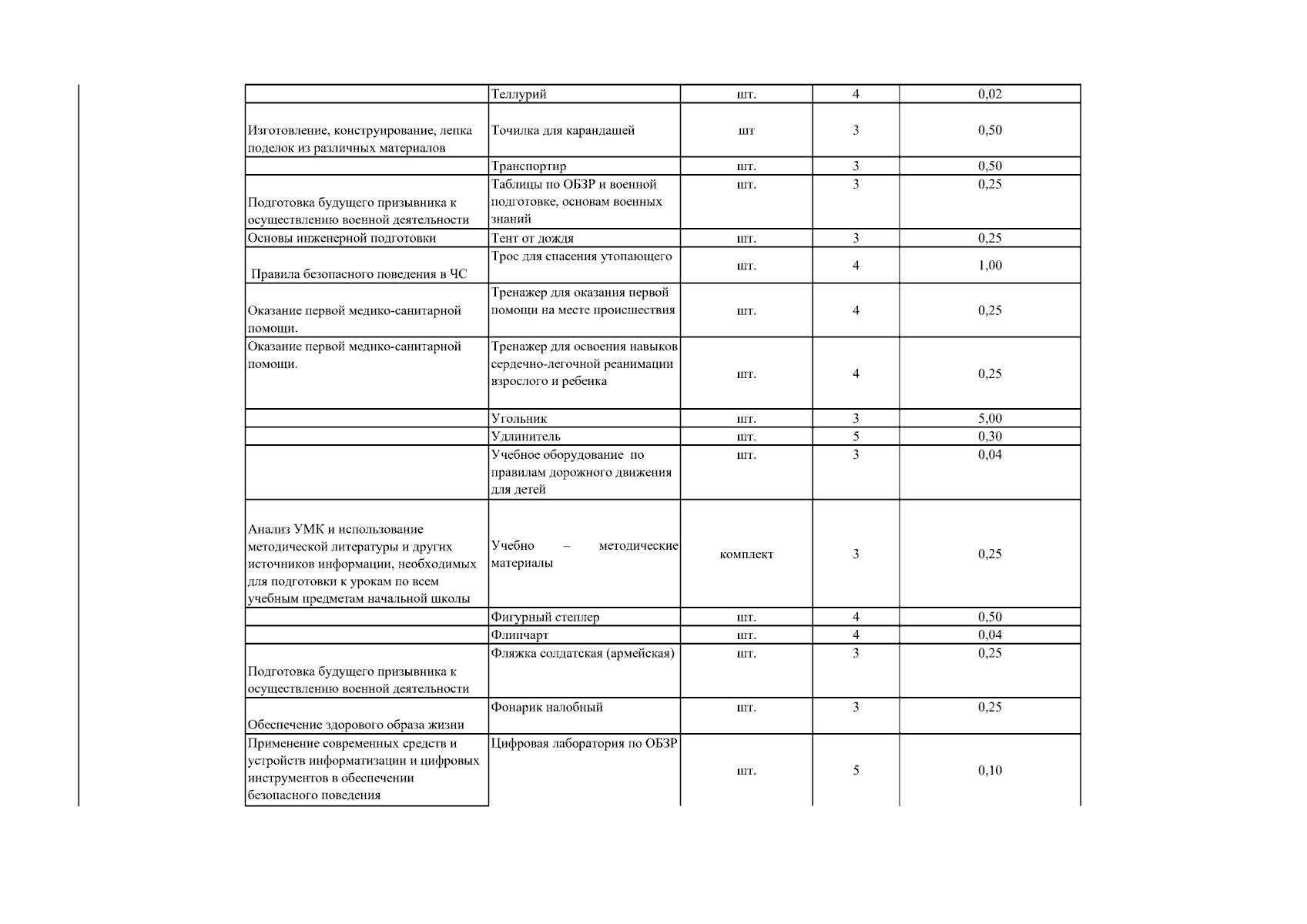 |  | Теллурий | шт. | 4 | 0,02 |
|---|---|---|---|---|
| Изготовление, конструирование, лепка поделок из различных материалов | Точилка для карандашей | шт | 3 | 0,50 |
|  | Транспортир | шт. | 3 | 0,50 |
| Подготовка будущего призывника к осуществлению военной деятельности | Таблицы по ОБЗР и военной подготовке, основам военных знаний | шт. | 3 | 0,25 |
| Основы инженерной подготовки | Тент от дождя | шт. | 3 | 0,25 |
| Правила безопасного поведения в ЧС | Трос для спасения утопающего | шт. | 4 | 1,00 |
| Оказание первой медико-санитарной помощи. | Тренажер для оказания первой помощи на месте происшествия | шт. | 4 | 0,25 |
| Оказание первой медико-санитарной помощи. | Тренажер для освоения навыков сердечно-легочной реанимации взрослого и ребенка | шт. | 4 | 0,25 |
|  | Угольник | шт. | 3 | 5,00 |
|  | Удлинитель | шт. | 5 | 0,30 |
|  | Учебное оборудование по правилам дорожного движения для детей | шт. | 3 | 0,04 |
| Анализ УМК и использование методической литературы и других источников информации, необходимых для подготовки к урокам по всем учебным предметам начальной школы | Учебно – методические материалы | комплект | 3 | 0,25 |
|  | Фигурный степлер | шт. | 4 | 0,50 |
|  | Флипчарт | шт. | 4 | 0,04 |
| Подготовка будущего призывника к осуществлению военной деятельности | Фляжка солдатская (армейская) | шт. | 3 | 0,25 |
| Обеспечение здорового образа жизни | Фонарик налобный | шт. | 3 | 0,25 |
| Применение современных средств и устройств информатизации и цифровых инструментов в обеспечении безопасного поведения | Цифровая лаборатория по ОБЗР | шт. | 5 | 0,10 |